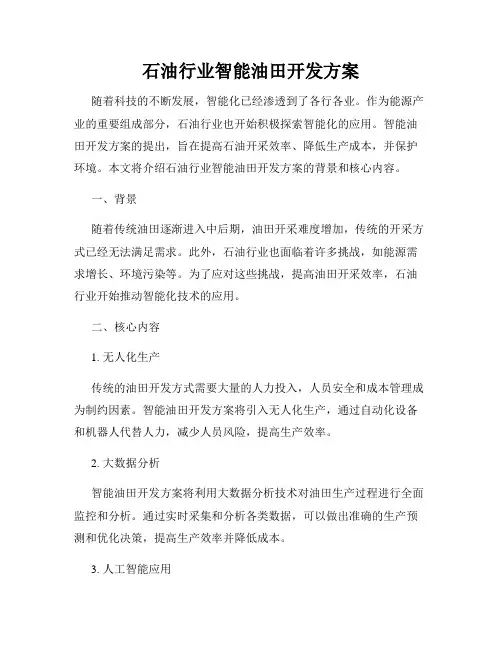 石油行业智能油田开发方案

随着科技的不断发展，智能化已经渗透到了各行各业。作为能源产业的重要组成部分，石油行业也开始积极探索智能化的应用。智能油田开发方案的提出，旨在提高石油开采效率、降低生产成本，并保护环境。本文将介绍石油行业智能油田开发方案的背景和核心内容。

一、背景

随着传统油田逐渐进入中后期，油田开采难度增加，传统的开采方式已经无法满足需求。此外，石油行业也面临着许多挑战，如能源需求增长、环境污染等。为了应对这些挑战，提高油田开采效率，石油行业开始推动智能化技术的应用。

二、核心内容

1. 无人化生产

传统的油田开发方式需要大量的人力投入，人员安全和成本管理成为制约因素。智能油田开发方案将引入无人化生产，通过自动化设备和机器人代替人力，减少人员风险，提高生产效率。

2. 大数据分析

智能油田开发方案将利用大数据分析技术对油田生产过程进行全面监控和分析。通过实时采集和分析各类数据，可以做出准确的生产预测和优化决策，提高生产效率并降低成本。

3. 人工智能应用